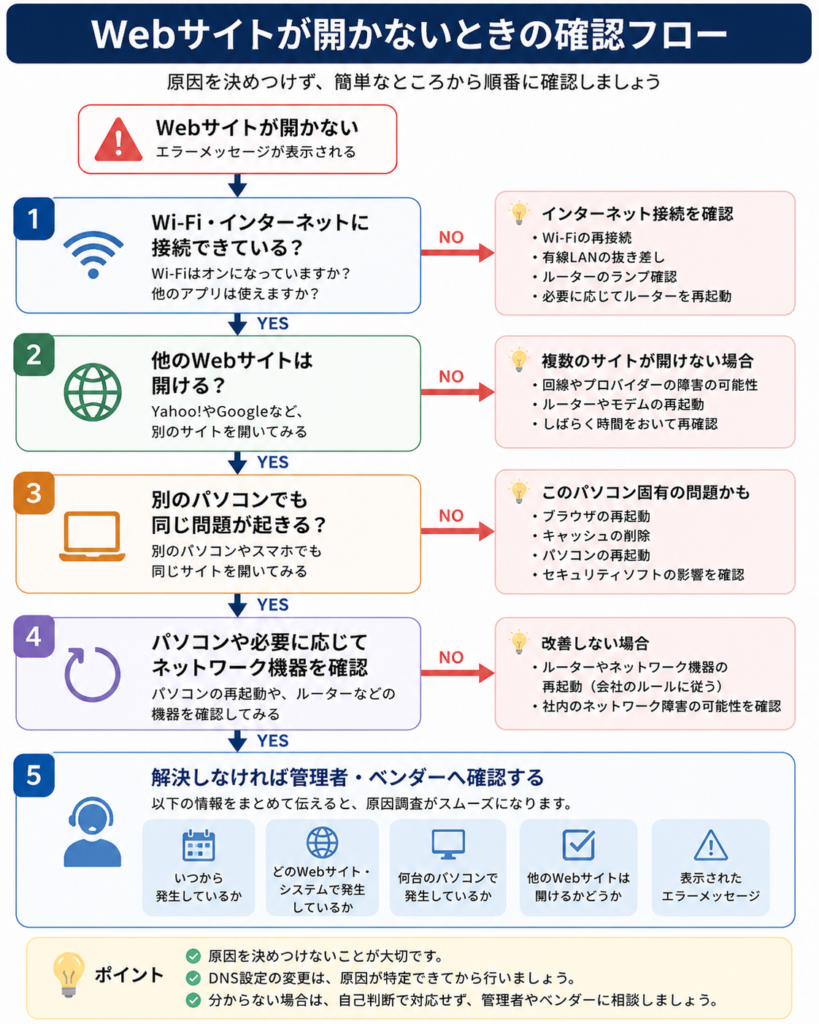 Webサイトが開かないときの確認フロー

原因を決めつけず、簡単なところから順番に確認しましょう

Webサイトが開かない
エラーメッセージが表示される

1
Wi-Fi・インターネットに接続できている？
Wi-Fiはオンになっていますか？
他のアプリは使えますか？

NO

インターネット接続を確認
・Wi-Fiの再接続
・有線LANの抜き差し
・ルーターのランプ確認
・必要に応じてルーターを再起動

YES

2
他のWebサイトは開ける？
Yahoo!やGoogleなど、別のサイトを開いてみる

NO

複数のサイトが開けない場合
・回線やプロバイダーの障害の可能性
・ルーターやモデムの再起動
・しばらく時間をおいて再確認

YES

3
別のパソコンでも同じ問題が起きる？
別のパソコンやスマホでも同じサイトを開いてみる

NO

このパソコン固有の問題かも
・ブラウザの再起動
・キャッシュの削除
・パソコンの再起動
・セキュリティソフトの影響を確認

YES

4
パソコンや必要に応じてネットワーク機器を確認
パソコンの再起動や、ルーターなどの機器を確認してみる

NO

改善しない場合
・ルーターやネットワーク機器の再起動（会社のルールに従う）
・社内のネットワーク障害の可能性を確認

YES

5
解決しなければ管理者・ベンダーへ確認する
以下の情報をまとめて伝えると、原因調査がスムーズになります。

いつから発生しているか

どのWebサイト・システムで発生しているか

何台のパソコンで発生しているか

他のWebサイトは開けるかどうか

表示されたエラーメッセージ

ポイント
原因を決めつけないことが大切です。
DNS設定の変更は、原因が特定できてから行いましょう。
分からない場合は、自己判断で対応せず、管理者やベンダーに相談しましょう。